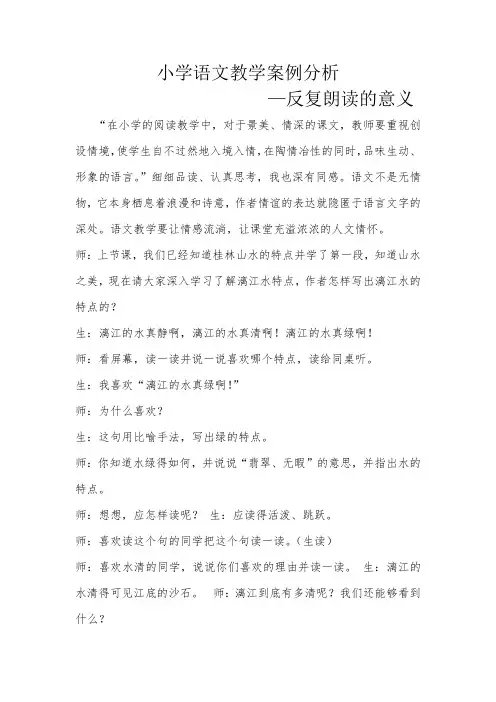 小学语文教学案例分析
—反复朗读的意义

“在小学的阅读教学中，对于景美、情深的课文，教师要重视创设情境，使学生自不过然地入境入情，在陶情冶性的同时，品味生动、形象的语言。”细细品读、认真思考，我也深有同感。语文不是无情物，它本身栖息着浪漫和诗意，作者情谊的表达就隐匿于语言文字的深处。语文教学要让情感流淌，让课堂充溢浓浓的人文情怀。

师：上节课，我们已经知道桂林山水的特点并学了第一段，知道山水之美，现在请大家深入学习了解漓江水特点，作者怎样写出漓江水的特点的？

生：漓江的水真静啊，漓江的水真清啊！漓江的水真绿啊！

师：看屏幕，读一读并说一说喜欢哪个特点，读给同桌听。

生：我喜欢“漓江的水真绿啊！”

师：为什么喜欢？

生：这句用比喻手法，写出绿的特点。

师：你知道水绿得如何，并说说“翡翠、无暇”的意思，并指出水的特点。

师：想想，应怎样读呢？ 生：应读得活泼、跳跃。

师：喜欢读这个句的同学把这个句读一读。（生读）

师：喜欢水清的同学，说说你们喜欢的理由并读一读。 生：漓江的水清得可见江底的沙石。 师：漓江到底有多清呢？我们还能够看到什么？